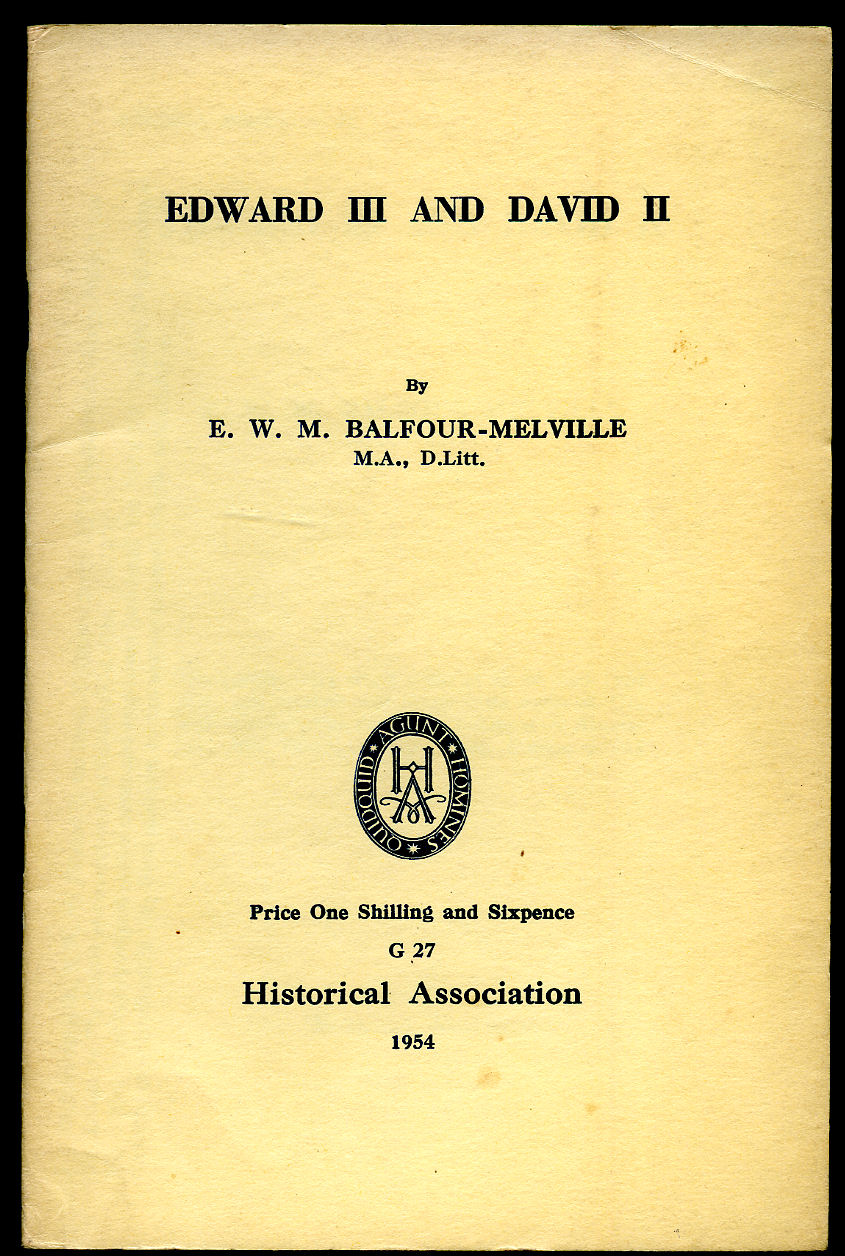 EDWARD III AND DAVID II

By

E. W. M. BALFOUR-MELVILLE
M.A., D.Litt.

QUIDQUID AGUNT HOMINES

HA

Price One Shilling and Sixpence

G 27

Historical Association

1954